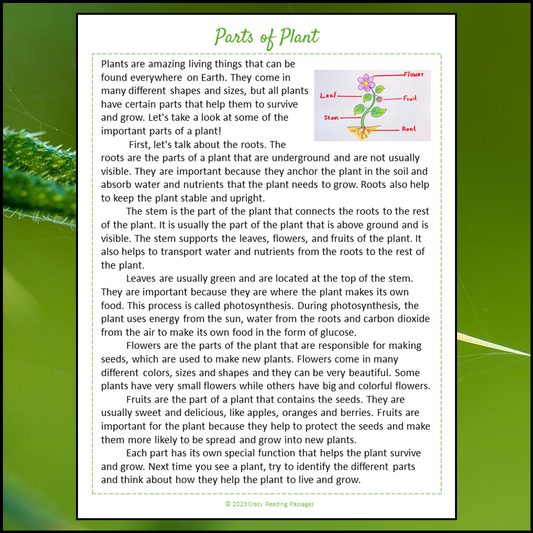 Parts of Plant

Plants are amazing living things that can be found everywhere on Earth. They come in many different shapes and sizes, but all plants have certain parts that help them to survive and grow. Let's take a look at some of the important parts of a plant!

Flower
Leaf
Fruit
Stem
Root

First, let's talk about the roots. The roots are the parts of a plant that are underground and are not usually visible. They are important because they anchor the plant in the soil and absorb water and nutrients that the plant needs to grow. Roots also help to keep the plant stable and upright.

The stem is the part of the plant that connects the roots to the rest of the plant. It is usually the part of the plant that is above ground and is visible. The stem supports the leaves, flowers, and fruits of the plant. It also helps to transport water and nutrients from the roots to the rest of the plant.

Leaves are usually green and are located at the top of the stem. They are important because they are where the plant makes its own food. This process is called photosynthesis. During photosynthesis, the plant uses energy from the sun, water from the roots and carbon dioxide from the air to make its own food in the form of glucose.

Flowers are the parts of the plant that are responsible for making seeds, which are used to make new plants. Flowers come in many different colors, sizes and shapes and they can be very beautiful. Some plants have very small flowers while others have big and colorful flowers.

Fruits are the part of a plant that contains the seeds. They are usually sweet and delicious, like apples, oranges and berries. Fruits are important for the plant because they help to protect the seeds and make them more likely to be spread and grow into new plants.

Each part has its own special function that helps the plant survive and grow. Next time you see a plant, try to identify the different parts and think about how they help the plant to live and grow.

© 2023 Crazy Reading Passages